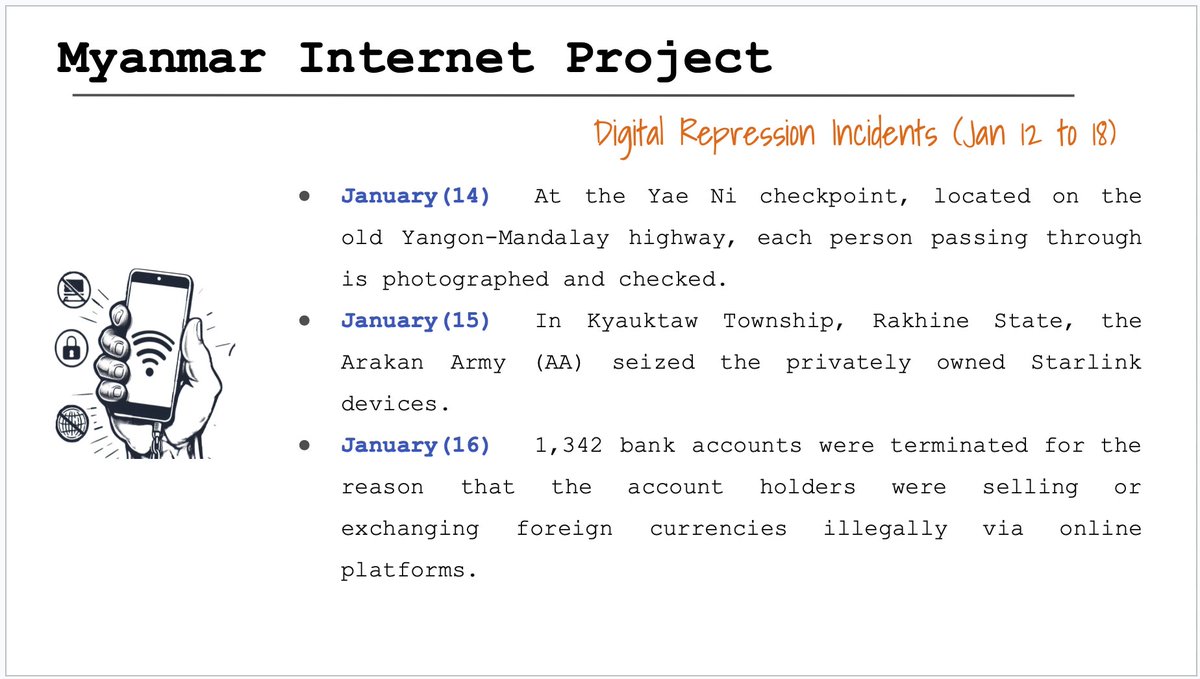 Myanmar Internet Project

Digital Repression Incidents (Jan 12 to 18)

• January(14) At the Yae Ni checkpoint, located on the old Yangon-Mandalay highway, each person passing through is photographed and checked.
• January(15) In Kyauktaw Township, Rakhine State, the Arakan Army (AA) seized the privately owned Starlink devices.
• January(16) 1,342 bank accounts were terminated for the reason that the account holders were selling or exchanging foreign currencies illegally via online platforms.